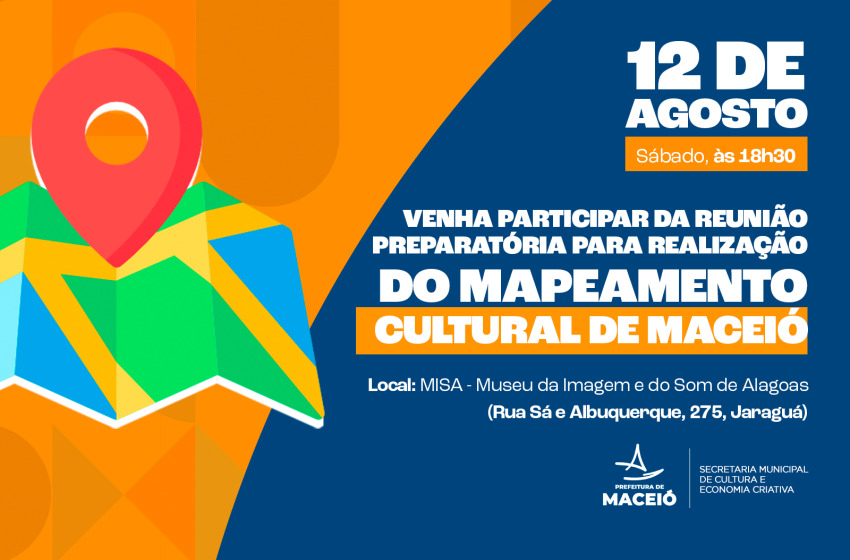 12 DE AGOSTO

Sábado, às 18h30

VENHA PARTICIPAR DA REUNIÃO PREPARATÓRIA PARA REALIZAÇÃO DO MAPEAMENTO CULTURAL DE MACEIÓ

Local: MISA - Museu da Imagem e do Som de Alagoas (Rua Sá e Albuquerque, 275, Jaraguá)

PREFEITURA DE MACEIÓ

SECRETARIA MUNICIPAL DE CULTURA E ECONOMIA CRIATIVA